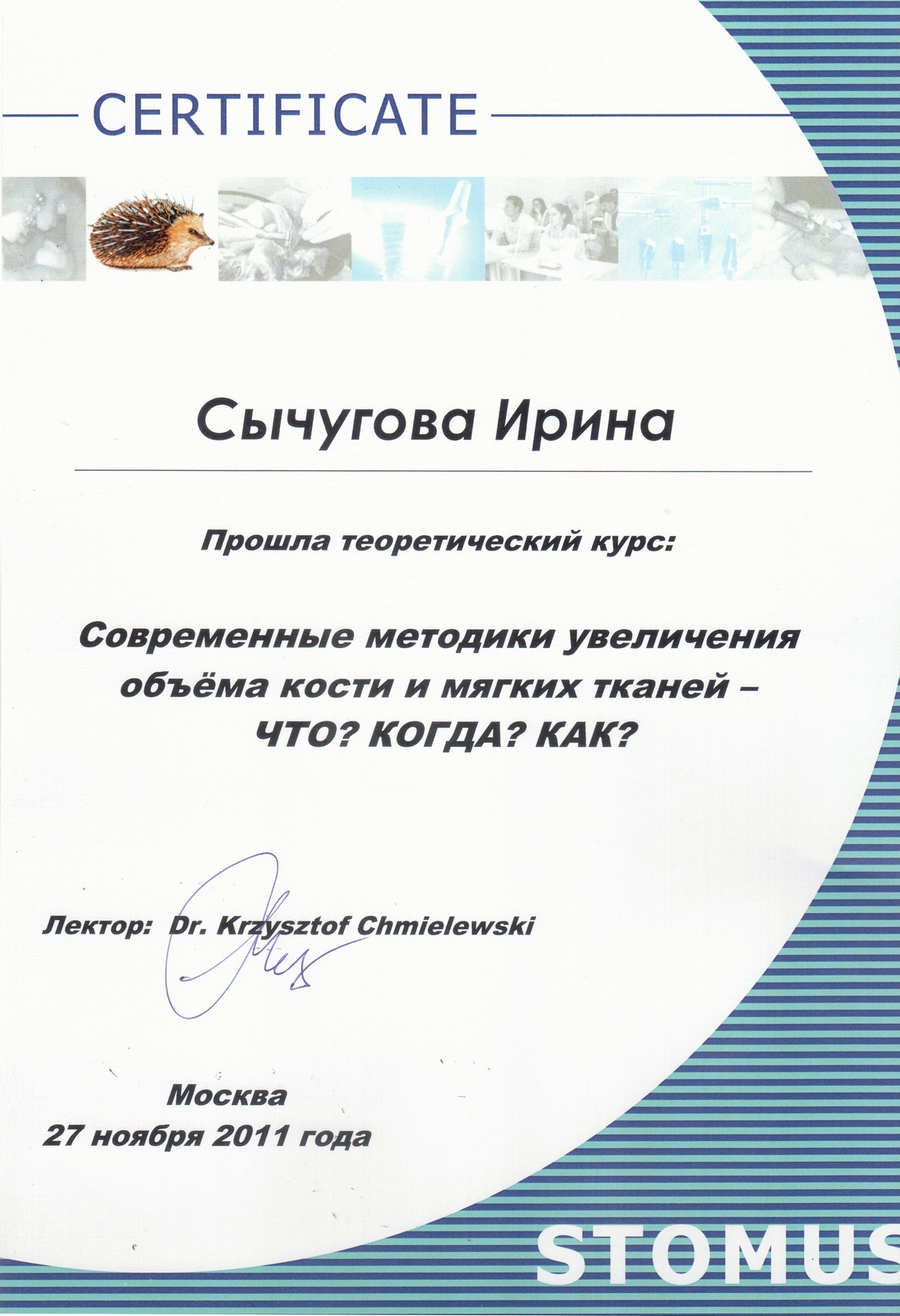 CERTIFICATE

Сычугова Ирина

Прошла теоретический курс:

Современные методики увеличения объёма кости и мягких тканей – ЧТО? КОГДА? КАК?

Лектор: Dr. Krzysztof Chmielewski

Москва
27 ноября 2011 года

STOMUS